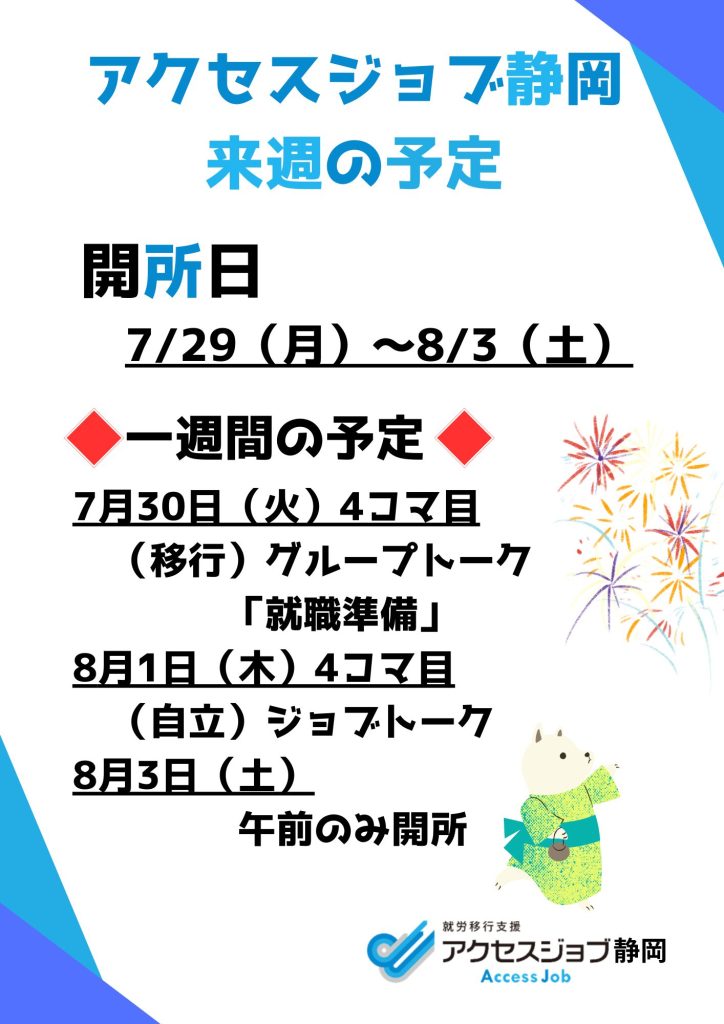 アクセスジョブ静岡
来週の予定

開所日

7/29（月）～8/3（土）

◆一週間の予定◆

7月30日（火）4コマ目
（移行）グループトーク
「就職準備」

8月1日（木）4コマ目
（自立）ジョブトーク

8月3日（土）
午前のみ開所

就労移行支援
アクセスジョブ静岡
Access Job